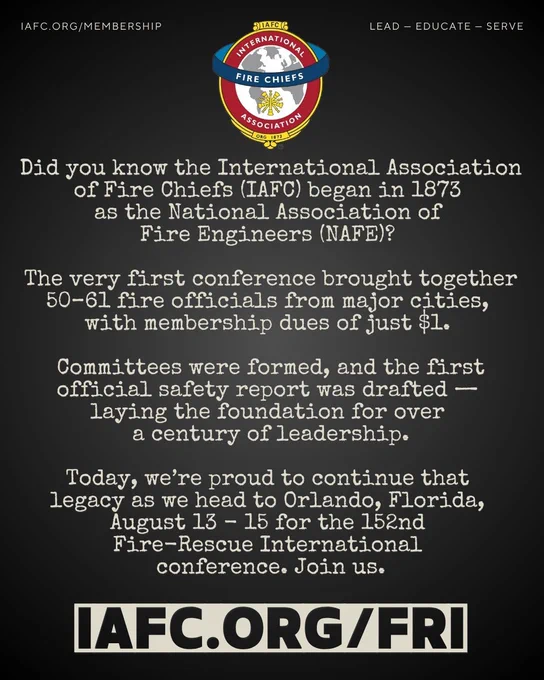 IAFC.ORG/MEMBERSHIP

LEAD – EDUCATE – SERVE

IAFC
INTERNATIONAL
FIRE CHIEFS
ASSOCIATION
ORG 1873

Did you know the International Association of Fire Chiefs (IAFC) began in 1873 as the National Association of Fire Engineers (NAFE)?

The very first conference brought together 50-61 fire officials from major cities, with membership dues of just $1.

Committees were formed, and the first official safety report was drafted — laying the foundation for over a century of leadership.

Today, we're proud to continue that legacy as we head to Orlando, Florida, August 13 – 15 for the 152nd Fire-Rescue International conference. Join us.

IAFC.ORG/FRI